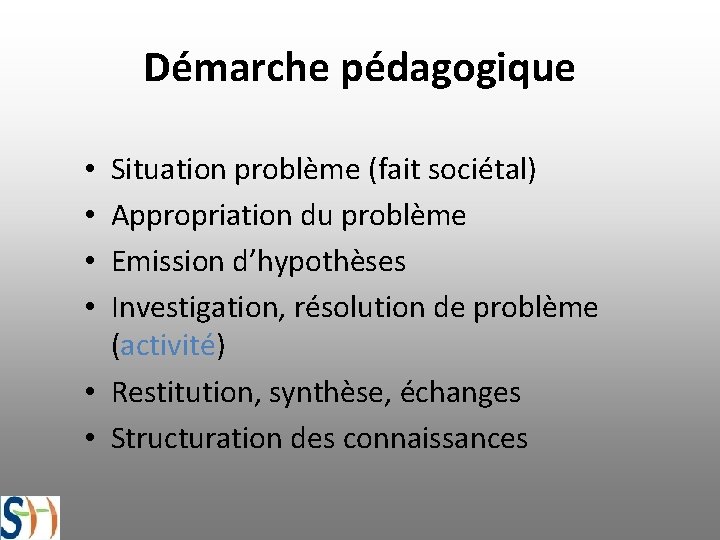 Démarche pédagogique

• Situation problème (fait sociétal)
• Appropriation du problème
• Emission d’hypothèses
• Investigation, résolution de problème (activité)
• Restitution, synthèse, échanges
• Structuration des connaissances

S